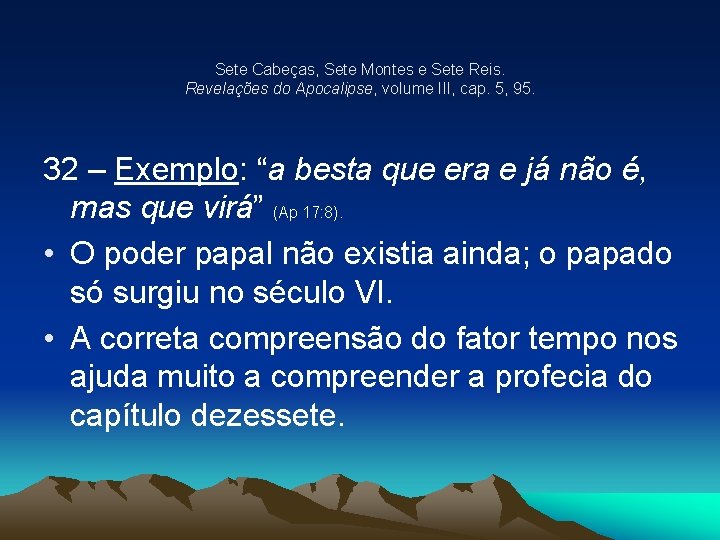 Sete Cabeças, Sete Montes e Sete Reis.
Revelações do Apocalipse, volume III, cap. 5, 95.

32 – Exemplo: “a besta que era e já não é, mas que virá” (Ap 17:8).

• O poder papal não existia ainda; o papado só surgiu no século VI.

• A correta compreensão do fator tempo nos ajuda muito a compreender a profecia do capítulo dezessete.